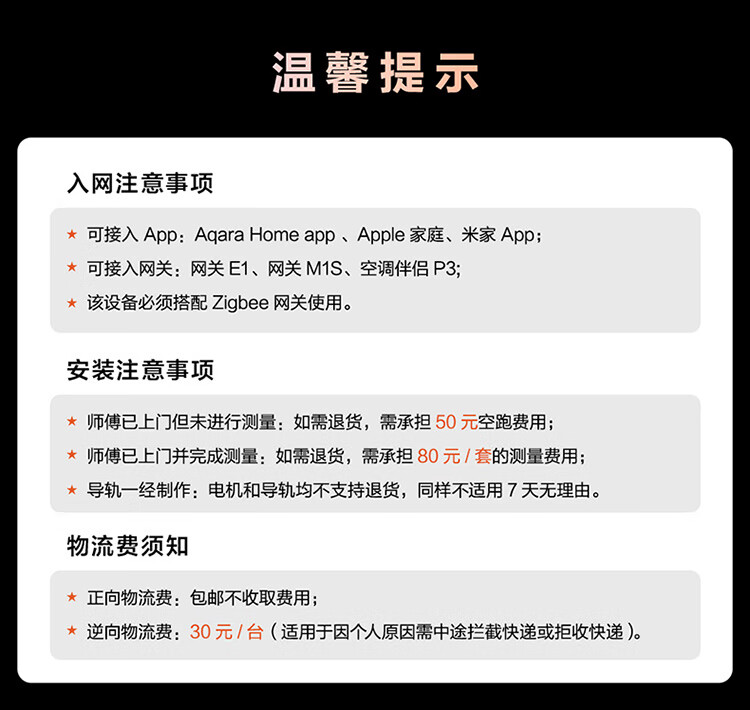 温馨提示

入网注意事项

★ 可接入 App：Aqara Home app 、Apple 家庭、米家 App；

★ 可接入网关：网关 E1、网关 M1S、空调伴侣 P3;

★ 该设备必须搭配 Zigbee 网关使用。

安装注意事项

★ 师傅已上门但未进行测量：如需退货，需承担 50 元空跑费用；

★ 师傅已上门并完成测量：如需退货，需承担 80 元 / 套的测量费用；

★ 导轨一经制作：电机和导轨均不支持退货，同样不适用 7 天无理由。

物流费须知

★ 正向物流费：包邮不收取费用；

★ 逆向物流费：30 元 / 台（适用于因个人原因需中途拦截快递或拒收快递）。